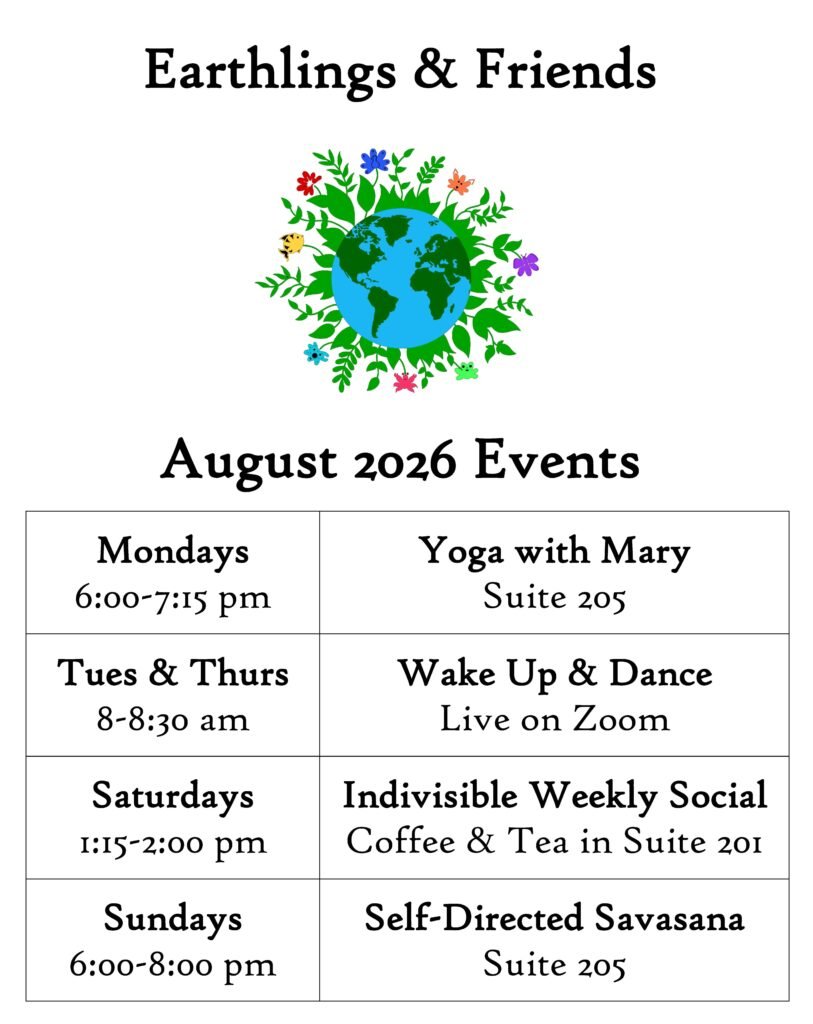 Earthlings & Friends

August 2026 Events

| Mondays 6:00-7:15 pm | Yoga with Mary Suite 205 |
|---|---|
| Tues & Thurs 8-8:30 am | Wake Up & Dance Live on Zoom |
| Saturdays 1:15-2:00 pm | Indivisible Weekly Social Coffee & Tea in Suite 201 |
| Sundays 6:00-8:00 pm | Self-Directed Savasana Suite 205 |